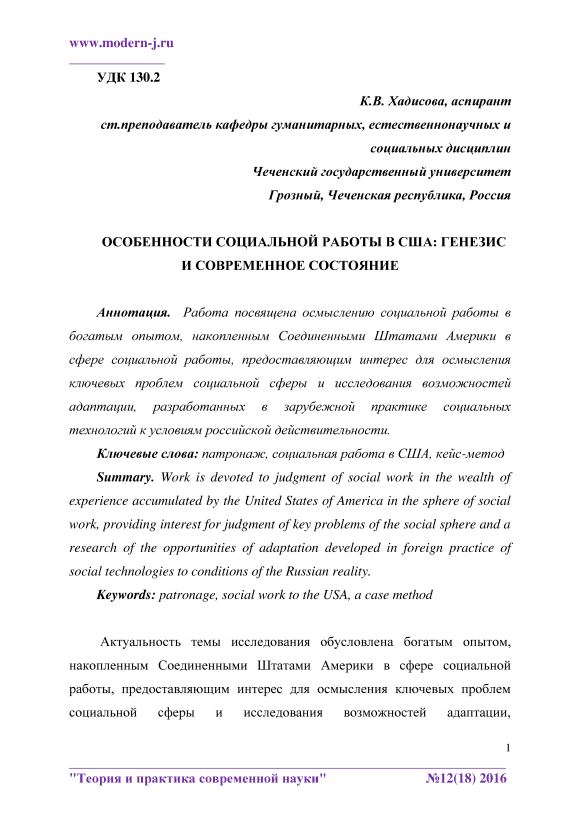 www.modern-j.ru

УДК 130.2

К.В. Хадисова, аспирант
ст.преподаватель кафедры гуманитарных, естественнонаучных и социальных дисциплин
Чеченский государственный университет
Грозный, Чеченская республика, Россия

ОСОБЕННОСТИ СОЦИАЛЬНОЙ РАБОТЫ В США: ГЕНЕЗИС И СОВРЕМЕННОЕ СОСТОЯНИЕ

Аннотация. Работа посвящена осмыслению социальной работы в богатым опытом, накопленным Соединенными Штатами Америки в сфере социальной работы, предоставляющим интерес для осмысления ключевых проблем социальной сферы и исследования возможностей адаптации, разработанных в зарубежной практике социальных технологий к условиям российской действительности.

Ключевые слова: патронаж, социальная работа в США, кейс-метод

Summary. Work is devoted to judgment of social work in the wealth of experience accumulated by the United States of America in the sphere of social work, providing interest for judgment of key problems of the social sphere and a research of the opportunities of adaptation developed in foreign practice of social technologies to conditions of the Russian reality.

Keywords: patronage, social work to the USA, a case method

Актуальность темы исследования обусловлена богатым опытом, накопленным Соединенными Штатами Америки в сфере социальной работы, предоставляющим интерес для осмысления ключевых проблем социальной сферы и исследования возможностей адаптации,

1

"Теория и практика современной науки" №12(18) 2016